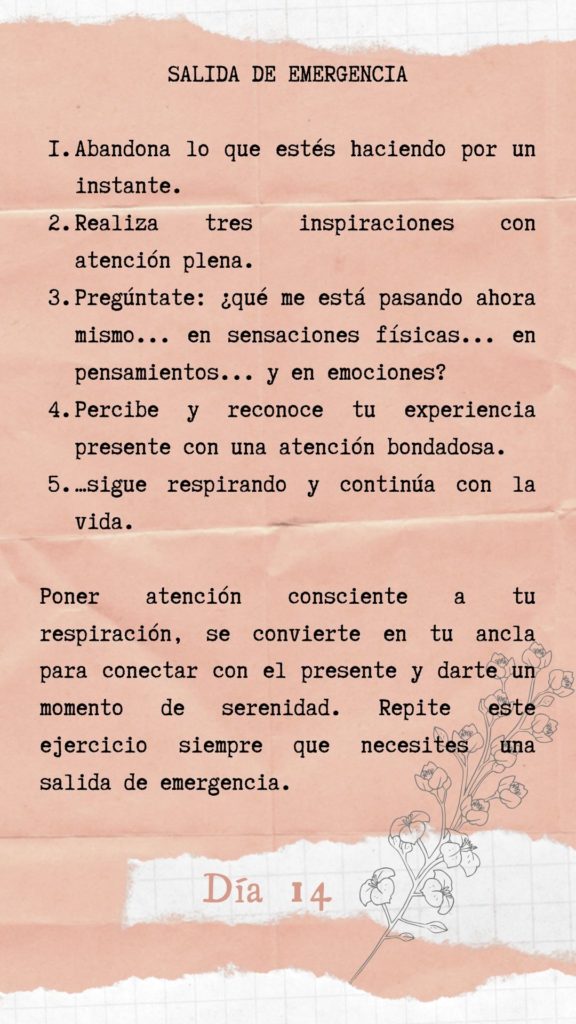 SALIDA DE EMERGENCIA

I. Abandona lo que estés haciendo por un instante.
2. Realiza tres inspiraciones con atención plena.
3. Pregúntate: ¿qué me está pasando ahora mismo... en sensaciones físicas... en pensamientos... y en emociones?
4. Percibe y reconoce tu experiencia presente con una atención bondadosa.
5. …sigue respirando y continúa con la vida.

Poner atención consciente a tu respiración, se convierte en tu ancla para conectar con el presente y darte un momento de serenidad. Repite este ejercicio siempre que necesites una salida de emergencia.

Día 14